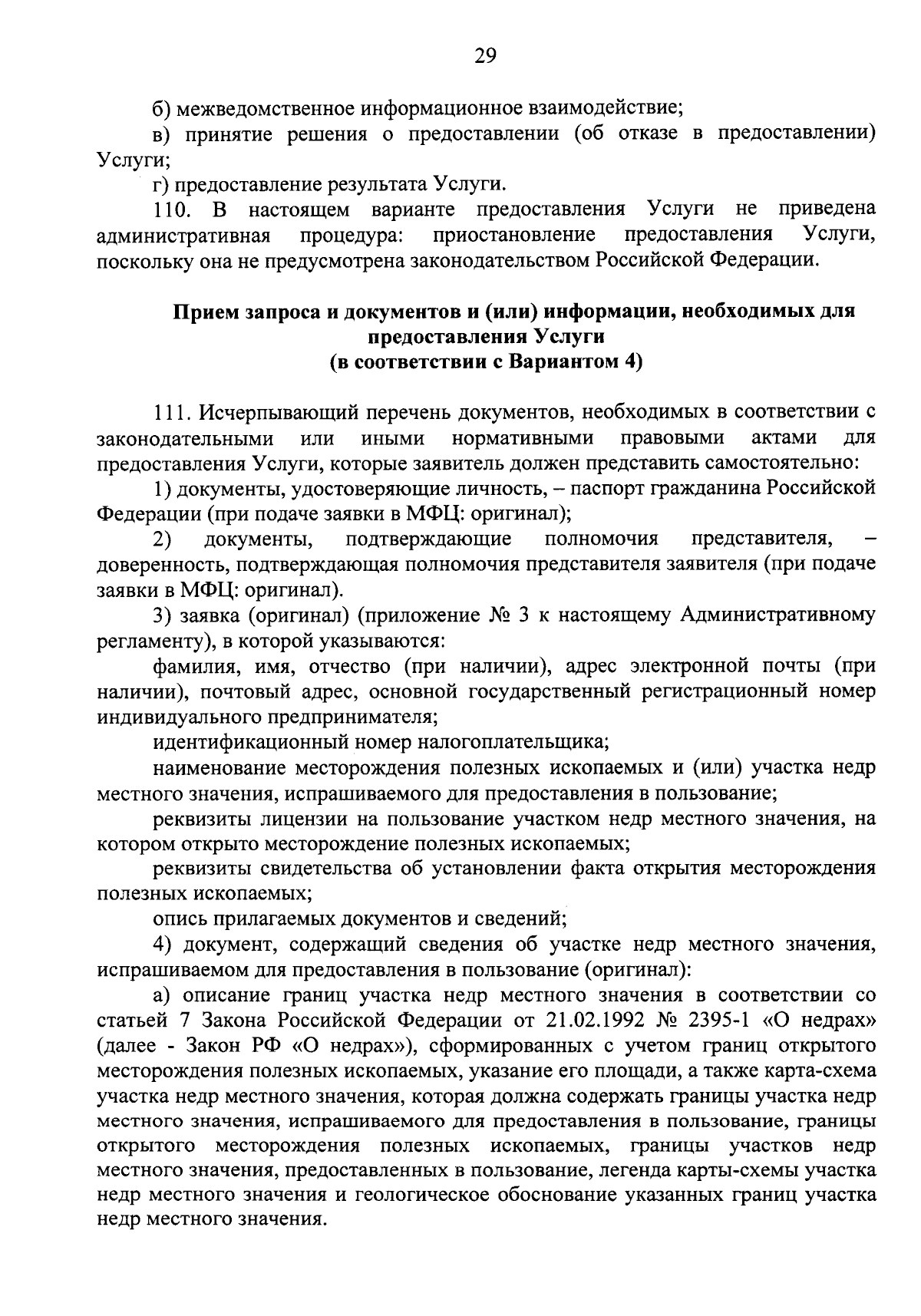 29

б) межведомственное информационное взаимодействие;

в) принятие решения о предоставлении (об отказе в предоставлении) Услуги;

г) предоставление результата Услуги.

110. В настоящем варианте предоставления Услуги не приведена административная процедура: приостановление предоставления Услуги, поскольку она не предусмотрена законодательством Российской Федерации.

Прием запроса и документов и (или) информации, необходимых для предоставления Услуги
(в соответствии с Вариантом 4)

111. Исчерпывающий перечень документов, необходимых в соответствии с законодательными или иными нормативными правовыми актами для предоставления Услуги, которые заявитель должен представить самостоятельно:

1) документы, удостоверяющие личность, – паспорт гражданина Российской Федерации (при подаче заявки в МФЦ: оригинал);

2) документы, подтверждающие полномочия представителя, – доверенность, подтверждающая полномочия представителя заявителя (при подаче заявки в МФЦ: оригинал).

3) заявка (оригинал) (приложение № 3 к настоящему Административному регламенту), в которой указываются:

фамилия, имя, отчество (при наличии), адрес электронной почты (при наличии), почтовый адрес, основной государственный регистрационный номер индивидуального предпринимателя;

идентификационный номер налогоплательщика;

наименование месторождения полезных ископаемых и (или) участка недр местного значения, испрашиваемого для предоставления в пользование;

реквизиты лицензии на пользование участком недр местного значения, на котором открыто месторождение полезных ископаемых;

реквизиты свидетельства об установлении факта открытия месторождения полезных ископаемых;

опись прилагаемых документов и сведений;

4) документ, содержащий сведения об участке недр местного значения, испрашиваемом для предоставления в пользование (оригинал):

а) описание границ участка недр местного значения в соответствии со статьей 7 Закона Российской Федерации от 21.02.1992 № 2395-1 «О недрах» (далее - Закон РФ «О недрах»), сформированных с учетом границ открытого месторождения полезных ископаемых, указание его площади, а также карта-схема участка недр местного значения, которая должна содержать границы участка недр местного значения, испрашиваемого для предоставления в пользование, границы открытого месторождения полезных ископаемых, границы участков недр местного значения, предоставленных в пользование, легенда карты-схемы участка недр местного значения и геологическое обоснование указанных границ участка недр местного значения.